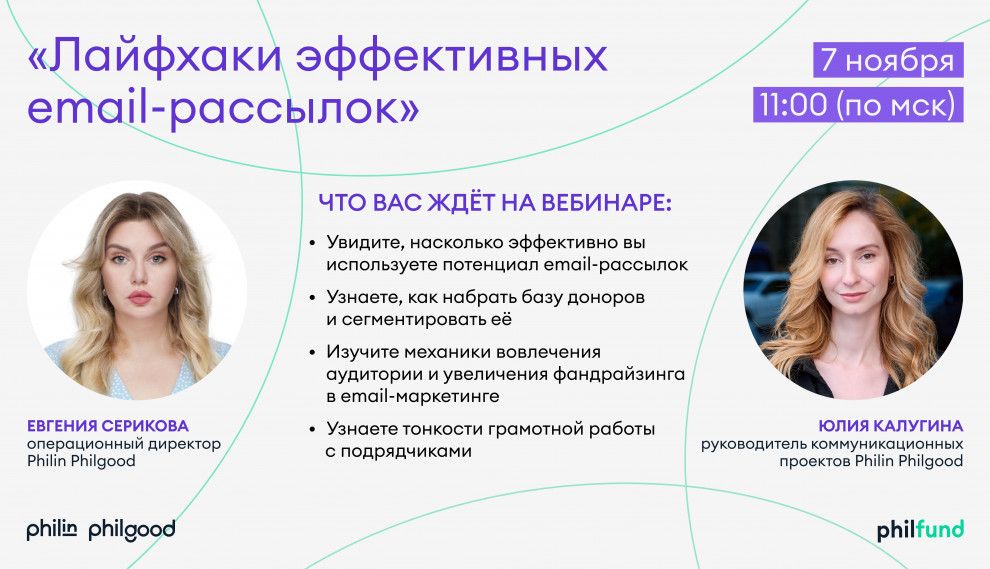 «Лайфхаки эффективных email-рассылок»

7 ноября
11:00 (по мск)

ЧТО ВАС ЖДЁТ НА ВЕБИНАРЕ:

• Увидите, насколько эффективно вы используете потенциал email-рассылок
• Узнаете, как набрать базу доноров и сегментировать её
• Изучите механики вовлечения аудитории и увеличения фандрайзинга в email-маркетинге
• Узнаете тонкости грамотной работы с подрядчиками

ЕВГЕНИЯ СЕРИКОВА
операционный директор
Philin Philgood

ЮЛИЯ КАЛУГИНА
руководитель коммуникационных проектов Philin Philgood

philin philgood

philfund